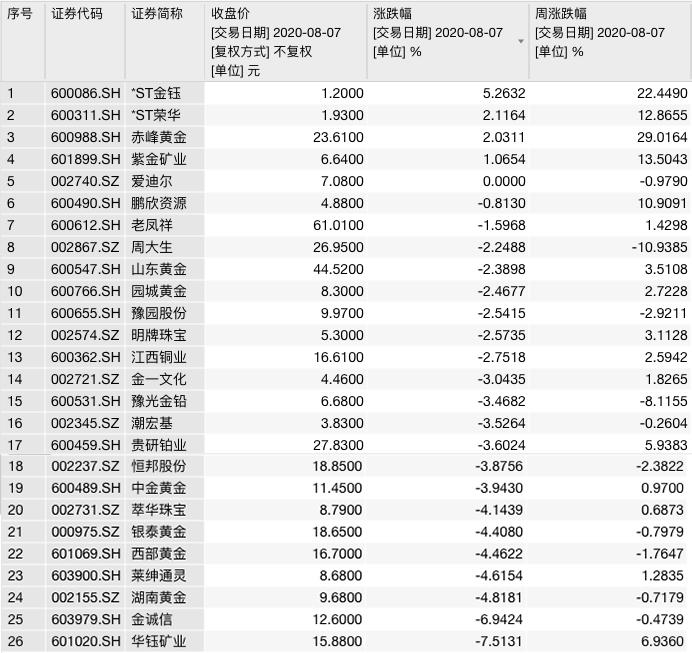 | 序号 | 证券代码 | 证券简称 | 收盘价 [交易日期] 2020-08-07 [复权方式] 不复权 [单位] 元 | 涨跌幅 [交易日期] 2020-08-07 [单位] % | 周涨跌幅 [交易日期] 2020-08-07 [单位] % |
|---|---|---|---|---|---|
| 1 | 600086.SH | *ST金钰 | 1.2000 | 5.2632 | 22.4490 |
| 2 | 600311.SH | *ST荣华 | 1.9300 | 2.1164 | 12.8655 |
| 3 | 600988.SH | 赤峰黄金 | 23.6100 | 2.0311 | 29.0164 |
| 4 | 601899.SH | 紫金矿业 | 6.6400 | 1.0654 | 13.5043 |
| 5 | 002740.SZ | 爱迪尔 | 7.0800 | 0.0000 | -0.9790 |
| 6 | 600490.SH | 鹏欣资源 | 4.8800 | -0.8130 | 10.9091 |
| 7 | 600612.SH | 老凤祥 | 61.0100 | -1.5968 | 1.4298 |
| 8 | 002867.SZ | 周大生 | 26.9500 | -2.2488 | -10.9385 |
| 9 | 600547.SH | 山东黄金 | 44.5200 | -2.3898 | 3.5108 |
| 10 | 600766.SH | 园城黄金 | 8.3000 | -2.4677 | 2.7228 |
| 11 | 600655.SH | 豫园股份 | 9.9700 | -2.5415 | -2.9211 |
| 12 | 002574.SZ | 明牌珠宝 | 5.3000 | -2.5735 | 3.1128 |
| 13 | 600362.SH | 江西铜业 | 16.6100 | -2.7518 | 2.5942 |
| 14 | 002721.SZ | 金一文化 | 4.4600 | -3.0435 | 1.8265 |
| 15 | 600531.SH | 豫光金铅 | 6.6800 | -3.4682 | -8.1155 |
| 16 | 002345.SZ | 潮宏基 | 3.8300 | -3.5264 | -0.2604 |
| 17 | 600459.SH | 贵研铂业 | 27.8300 | -3.6024 | 5.9383 |
| 18 | 002237.SZ | 恒邦股份 | 18.8500 | -3.8756 | -2.3822 |
| 19 | 600489.SH | 中金黄金 | 11.4500 | -3.9430 | 0.9700 |
| 20 | 002731.SZ | 萃华珠宝 | 8.7900 | -4.1439 | 0.6873 |
| 21 | 000975.SZ | 银泰黄金 | 18.6500 | -4.4080 | -0.7979 |
| 22 | 601069.SH | 西部黄金 | 16.7000 | -4.4622 | -1.7647 |
| 23 | 603900.SH | 莱绅通灵 | 8.6800 | -4.6154 | 1.2835 |
| 24 | 002155.SZ | 湖南黄金 | 9.6800 | -4.8181 | -0.7179 |
| 25 | 603979.SH | 金诚信 | 12.6000 | -6.9424 | -0.4739 |
| 26 | 601020.SH | 华钰矿业 | 15.8800 | -7.5131 | 6.9360 |